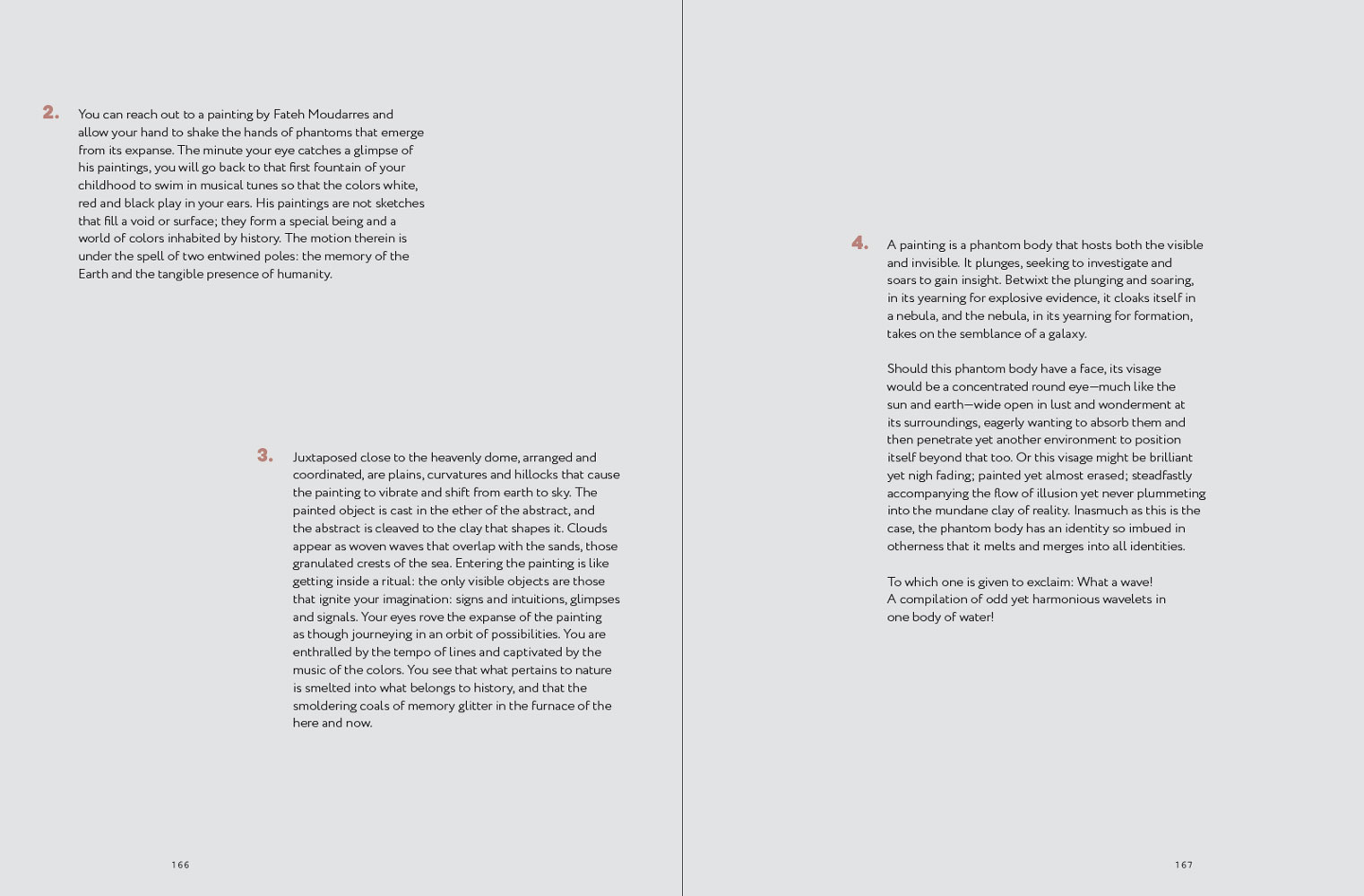 2. You can reach out to a painting by Fateh Moudarres and allow your hand to shake the hands of phantoms that emerge from its expanse. The minute your eye catches a glimpse of his paintings, you will go back to that first fountain of your childhood to swim in musical tunes so that the colors white, red and black play in your ears. His paintings are not sketches that fill a void or surface; they form a special being and a world of colors inhabited by history. The motion therein is under the spell of two entwined poles: the memory of the Earth and the tangible presence of humanity.

3. Juxtaposed close to the heavenly dome, arranged and coordinated, are plains, curvatures and hillocks that cause the painting to vibrate and shift from earth to sky. The painted object is cast in the ether of the abstract, and the abstract is cleaved to the clay that shapes it. Clouds appear as woven waves that overlap with the sands, those granulated crests of the sea. Entering the painting is like getting inside a ritual: the only visible objects are those that ignite your imagination: signs and intuitions, glimpses and signals. Your eyes rove the expanse of the painting as though journeying in an orbit of possibilities. You are enthralled by the tempo of lines and captivated by the music of the colors. You see that what pertains to nature is smelted into what belongs to history, and that the smoldering coals of memory glitter in the furnace of the here and now.

166

4. A painting is a phantom body that hosts both the visible and invisible. It plunges, seeking to investigate and soars to gain insight. Betwixt the plunging and soaring, in its yearning for explosive evidence, it cloaks itself in a nebula, and the nebula, in its yearning for formation, takes on the semblance of a galaxy.

Should this phantom body have a face, its visage would be a concentrated round eye—much like the sun and earth—wide open in lust and wonderment at its surroundings, eagerly wanting to absorb them and then penetrate yet another environment to position itself beyond that too. Or this visage might be brilliant yet nigh fading; painted yet almost erased; steadfastly accompanying the flow of illusion yet never plummeting into the mundane clay of reality. Inasmuch as this is the case, the phantom body has an identity so imbued in otherness that it melts and merges into all identities.

To which one is given to exclaim: What a wave! A compilation of odd yet harmonious wavelets in one body of water!

167